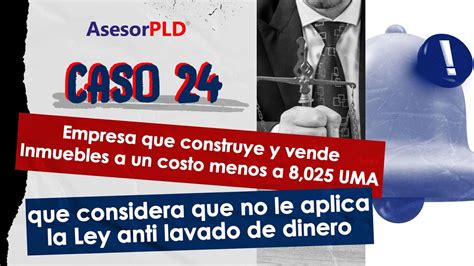 AsesorPLD®

CASO 24

Empresa que construye y vende Inmuebles a un costo menos a 8,025 UMA

que considera que no le aplica la Ley anti lavado de dinero

!